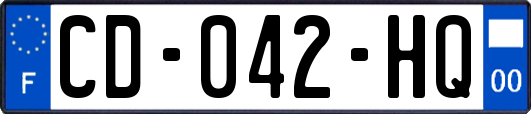 F

CD-042-HQ

00